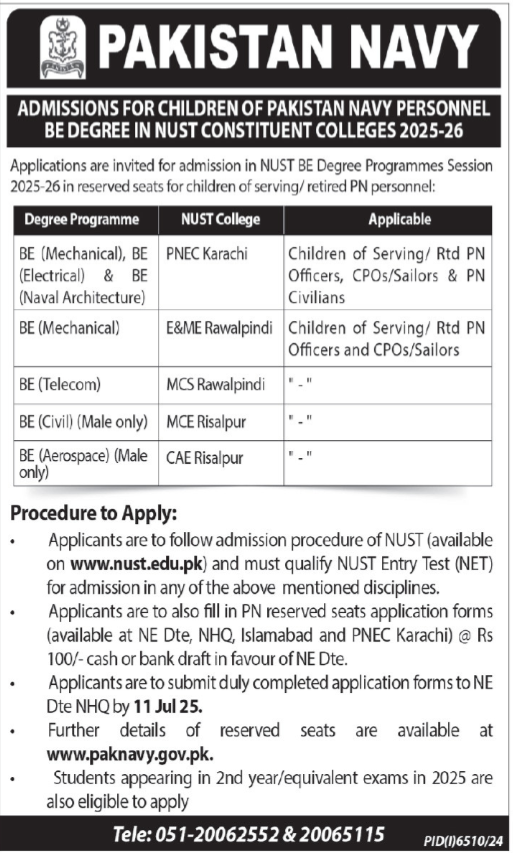 PAKISTAN NAVY

ADMISSIONS FOR CHILDREN OF PAKISTAN NAVY PERSONNEL BE DEGREE IN NUST CONSTITUENT COLLEGES 2025-26

Applications are invited for admission in NUST BE Degree Programmes Session 2025-26 in reserved seats for children of serving/ retired PN personnel:

| Degree Programme | NUST College | Applicable |
|---|---|---|
| BE (Mechanical), BE (Electrical) & BE (Naval Architecture) | PNEC Karachi | Children of Serving/ Rtd PN Officers, CPOs/Sailors & PN Civilians |
| BE (Mechanical) | E&ME Rawalpindi | Children of Serving/ Rtd PN Officers and CPOs/Sailors |
| BE (Telecom) | MCS Rawalpindi | " - " |
| BE (Civil) (Male only) | MCE Risalpur | " - " |
| BE (Aerospace) (Male only) | CAE Risalpur | " - " |

Procedure to Apply:
• Applicants are to follow admission procedure of NUST (available on www.nust.edu.pk) and must qualify NUST Entry Test (NET) for admission in any of the above mentioned disciplines.
• Applicants are to also fill in PN reserved seats application forms (available at NE Dte, NHQ, Islamabad and PNEC Karachi) @ Rs 100/- cash or bank draft in favour of NE Dte.
• Applicants are to submit duly completed application forms to NE Dte NHQ by 11 Jul 25.
• Further details of reserved seats are available at www.paknavy.gov.pk.
• Students appearing in 2nd year/equivalent exams in 2025 are also eligible to apply

Tele: 051-20062552 & 20065115

PID(I)6510/24